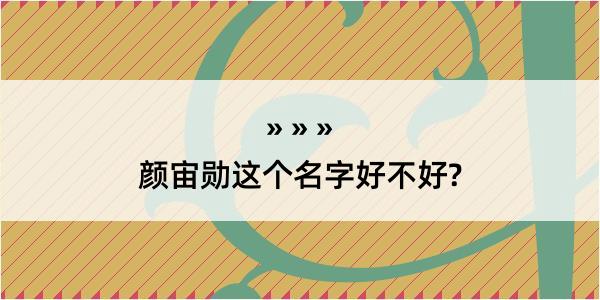 » » »

颜宙勋这个名字好不好?